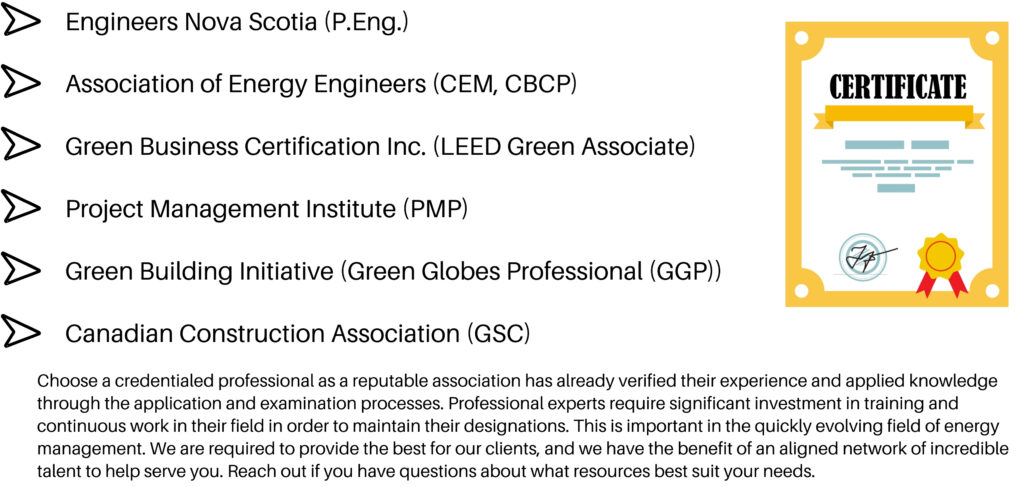 Engineers Nova Scotia (P.Eng.)

Association of Energy Engineers (CEM, CBCP)

Green Business Certification Inc. (LEED Green Associate)

Project Management Institute (PMP)

Green Building Initiative (Green Globes Professional (GGP))

Canadian Construction Association (GSC)

CERTIFICATE

Choose a credentialed professional as a reputable association has already verified their experience and applied knowledge through the application and examination processes. Professional experts require significant investment in training and continuous work in their field in order to maintain their designations. This is important in the quickly evolving field of energy management. We are required to provide the best for our clients, and we have the benefit of an aligned network of incredible talent to help serve you. Reach out if you have questions about what resources best suit your needs.